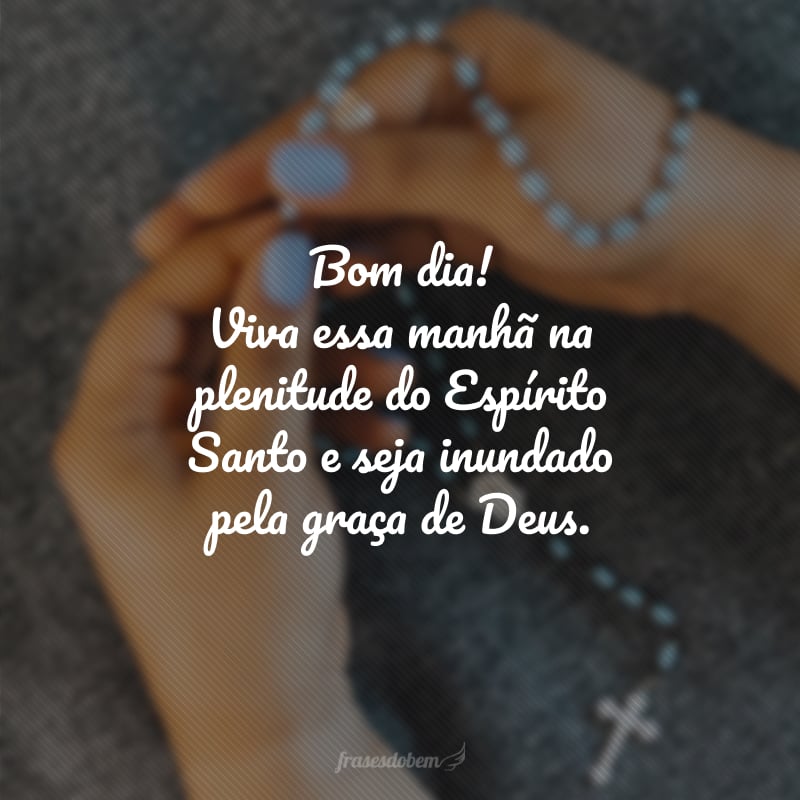 Bom dia!
Viva essa manhã na plenitude do Espírito Santo e seja inundado pela graça de Deus.

frasesdobem